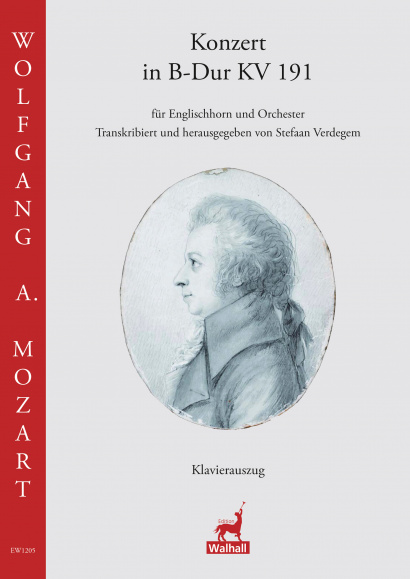 WOLFGANG A. MOZART

EW1205

Konzert
in B-Dur KV 191

für Englischhorn und Orchester
Transkribiert und herausgegeben von Stefaan Verdegem

Klavierauszug

Edition
Walhall